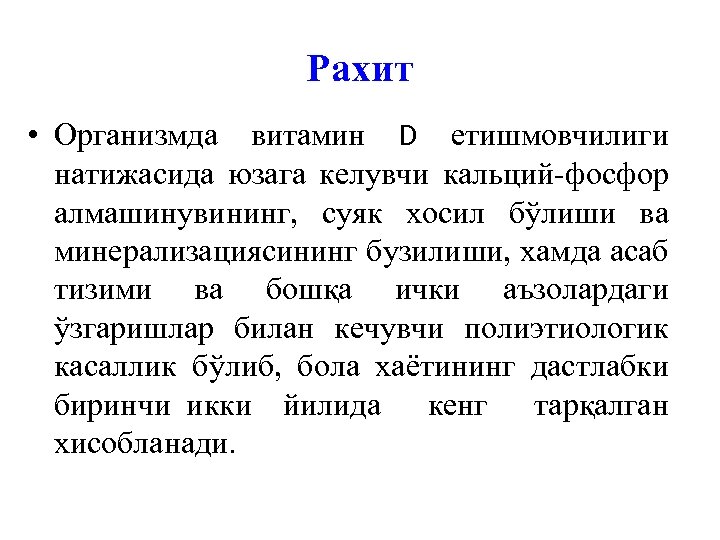 Рахит

• Организмда витамин D етишмовчилиги натижасида юзага келувчи кальций-фосфор алмашинувининг, суяк хосил бўлиши ва минерализациясининг бузилиши, хамда асаб тизими ва бошқа ички аъзолардаги ўзгаришлар билан кечувчи полиэтиологик касаллик бўлиб, бола хаётининг дастлабки биринчи икки йилида кенг тарқалган хисобланади.